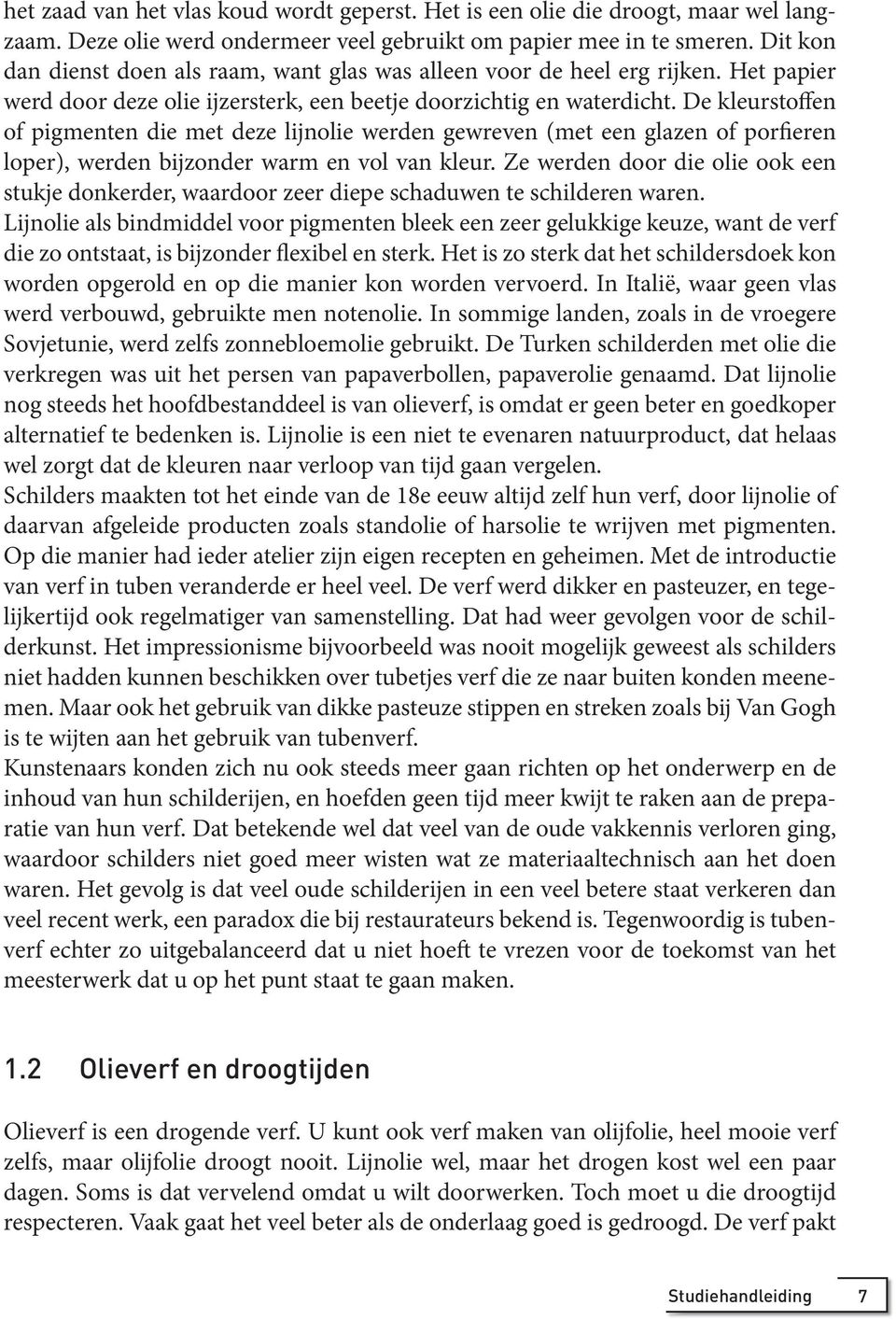 het zaad van het vlas koud wordt geperst. Het is een olie die droogt, maar wel langzaam. Deze olie werd ondermeer veel gebruikt om papier mee in te smeren. Dit kon dan dienst doen als raam, want glas was alleen voor de heel erg rijken. Het papier werd door deze olie ijzersterk, een beetje doorzichtig en waterdicht. De kleurstoffen of pigmenten die met deze lijnolie werden gewreven (met een glazen of porfieren loper), werden bijzonder warm en vol van kleur. Ze werden door die olie ook een stukje donkerder, waardoor zeer diepe schaduwen te schilderen waren.
Lijnolie als bindmiddel voor pigmenten bleek een zeer gelukkige keuze, want de verf die zo ontstaat, is bijzonder flexibel en sterk. Het is zo sterk dat het schildersdoek kon worden opgerold en op die manier kon worden vervoerd. In Italië, waar geen vlas werd verbouwd, gebruikte men notenolie. In sommige landen, zoals in de vroegere Sovjetunie, werd zelfs zonnebloemolie gebruikt. De Turken schilderden met olie die verkregen was uit het persen van papaverbollen, papaverolie genaamd. Dat lijnolie nog steeds het hoofdbestanddeel is van olieverf, is omdat er geen beter en goedkoper alternatief te bedenken is. Lijnolie is een niet te evenaren natuurproduct, dat helaas wel zorgt dat de kleuren naar verloop van tijd gaan vergelen.
Schilders maakten tot het einde van de 18e eeuw altijd zelf hun verf, door lijnolie of daarvan afgeleide producten zoals standolie of harsolie te wrijven met pigmenten. Op die manier had ieder atelier zijn eigen recepten en geheimen. Met de introductie van verf in tuben veranderde er heel veel. De verf werd dikker en pasteuzer, en tegelijkertijd ook regelmatiger van samenstelling. Dat had weer gevolgen voor de schilderkunst. Het impressionisme bijvoorbeeld was nooit mogelijk geweest als schilders niet hadden kunnen beschikken over tubetjes verf die ze naar buiten konden meenemen. Maar ook het gebruik van dikke pasteuze stippen en streken zoals bij Van Gogh is te wijten aan het gebruik van tubenverf.
Kunstenaars konden zich nu ook steeds meer gaan richten op het onderwerp en de inhoud van hun schilderijen, en hoefden geen tijd meer kwijt te raken aan de preparatie van hun verf. Dat betekende wel dat veel van de oude vakkennis verloren ging, waardoor schilders niet goed meer wisten wat ze materiaaltechnisch aan het doen waren. Het gevolg is dat veel oude schilderijen in een veel betere staat verkeren dan veel recent werk, een paradox die bij restaurateurs bekend is. Tegenwoordig is tubenverf echter zo uitgebalanceerd dat u niet hoeft te vrezen voor de toekomst van het meesterwerk dat u op het punt staat te gaan maken.

1.2 Olieverf en droogtijden

Olieverf is een drogende verf. U kunt ook verf maken van olijfolie, heel mooie verf zelfs, maar olijfolie droogt nooit. Lijnolie wel, maar het drogen kost wel een paar dagen. Soms is dat vervelend omdat u wilt doorwerken. Toch moet u die droogtijd respecteren. Vaak gaat het veel beter als de onderlaag goed is gedroogd. De verf pakt

Studiehandleiding 7